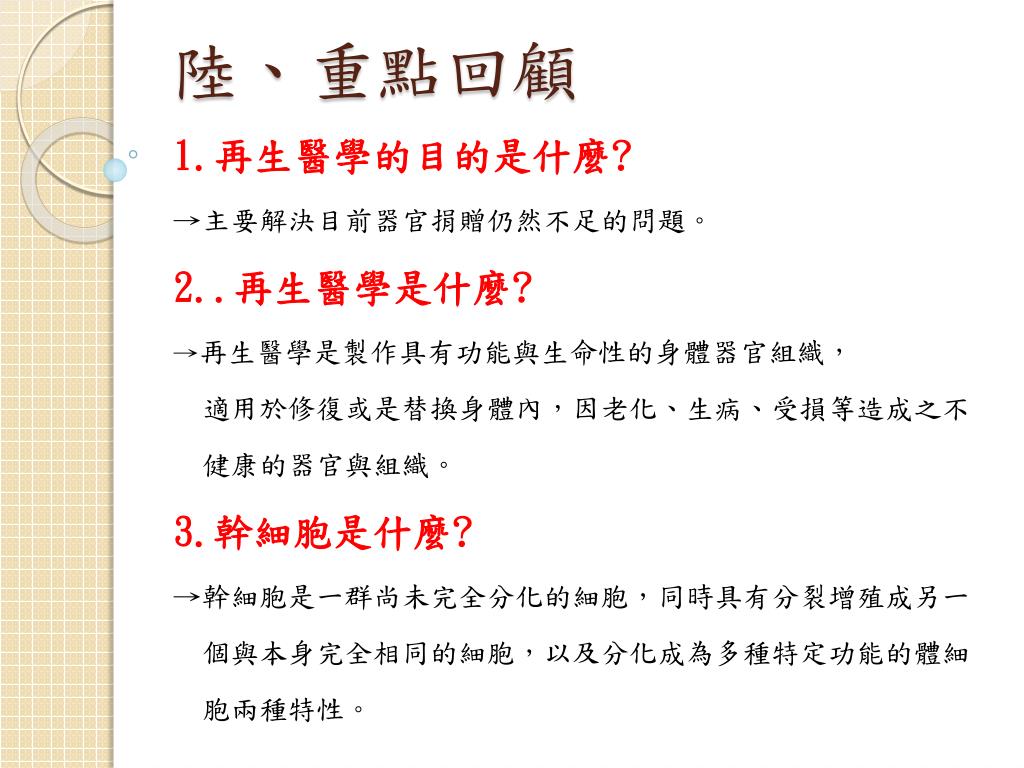 陸、重點回顧

1.再生醫學的目的是什麼?

→主要解決目前器官捐贈仍然不足的問題。

2..再生醫學是什麼?

→再生醫學是製作具有功能與生命性的身體器官組織,適用於修復或是替換身體內,因老化、生病、受損等造成之不健康的器官與組織。

3.幹細胞是什麼?

→幹細胞是一群尚未完全分化的細胞,同時具有分裂增殖成另一個與本身完全相同的細胞,以及分化成為多種特定功能的體細胞兩種特性。